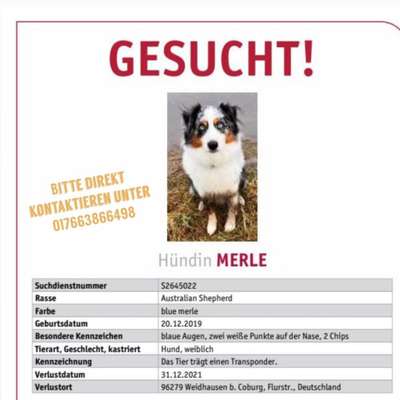 GESUCHT!

BITTE DIREKT KONTAKTIEREN UNTER 017663866498

Hündin MERLE

| Suchdienstnummer | S2645022 |
|---|---|
| Rasse | Australian Shepherd |
| Farbe | blue merle |
| Geburtsdatum | 20.12.2019 |
| Besondere Kennzeichen | blaue Augen, zwei weiße Punkte auf der Nase, 2 Chips |
| Tierart, Geschlecht, kastriert | Hund, weiblich |
| Kennzeichnung | Das Tier trägt einen Transponder. |
| Verlustdatum | 31.12.2021 |
| Verlustort | 96279 Weidhausen b. Coburg, Flurstr., Deutschland |